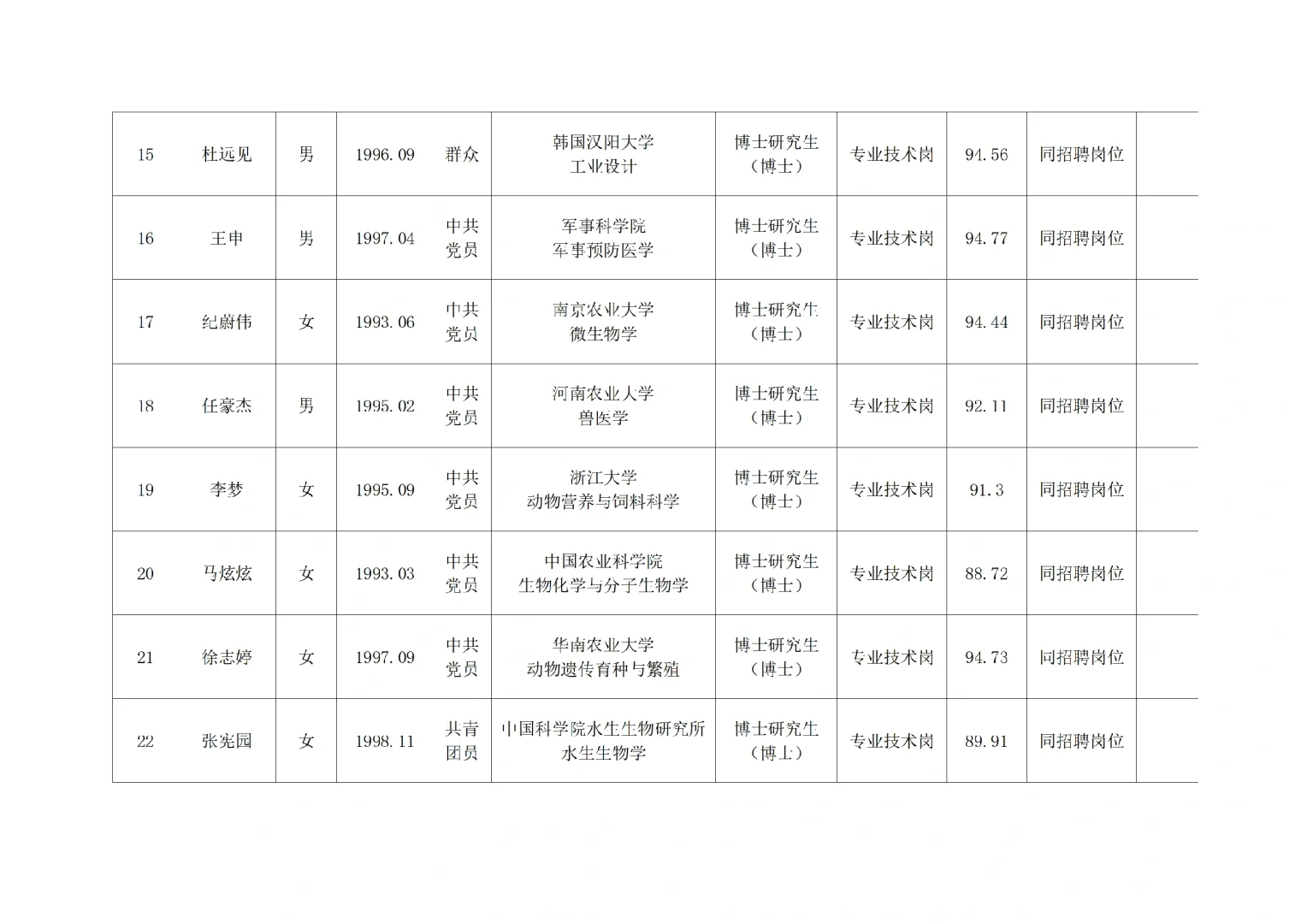 | 15 | 杜远见 | 男 | 1996.09 | 群众 | 韩国汉阳大学 工业设计 | 博士研究生（博士） | 专业技术岗 | 94.56 | 同招聘岗位 |  |
|---|---|---|---|---|---|---|---|---|---|---|
| 16 | 王申 | 男 | 1997.04 | 中共党员 | 军事科学院 军事预防医学 | 博士研究生（博士） | 专业技术岗 | 94.77 | 同招聘岗位 |  |
| 17 | 纪蔚伟 | 女 | 1993.06 | 中共党员 | 南京农业大学 微生物学 | 博士研究生（博士） | 专业技术岗 | 94.44 | 同招聘岗位 |  |
| 18 | 任豪杰 | 男 | 1995.02 | 中共党员 | 河南农业大学 兽医学 | 博士研究生（博士） | 专业技术岗 | 92.11 | 同招聘岗位 |  |
| 19 | 李梦 | 女 | 1995.09 | 中共党员 | 浙江大学 动物营养与饲料科学 | 博士研究生（博士） | 专业技术岗 | 91.3 | 同招聘岗位 |  |
| 20 | 马炫炫 | 女 | 1993.03 | 中共党员 | 中国农业科学院 生物化学与分子生物学 | 博士研究生（博士） | 专业技术岗 | 88.72 | 同招聘岗位 |  |
| 21 | 徐志婷 | 女 | 1997.09 | 中共党员 | 华南农业大学 动物遗传育种与繁殖 | 博士研究生（博士） | 专业技术岗 | 94.73 | 同招聘岗位 |  |
| 22 | 张宪园 | 女 | 1998.11 | 共青团员 | 中国科学院水生生物研究所 水生生物学 | 博士研究生（博士） | 专业技术岗 | 89.91 | 同招聘岗位 |  |